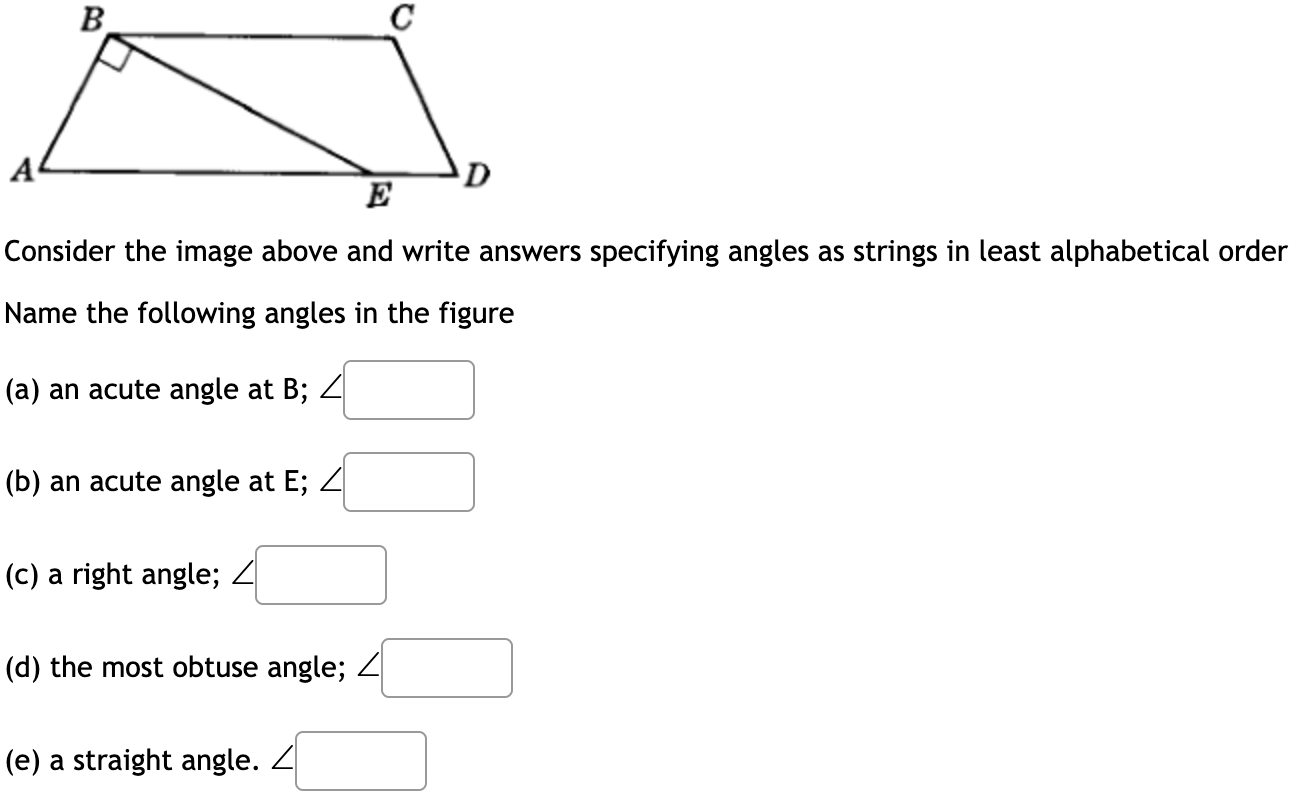 B C A E D

Consider the image above and write answers specifying angles as strings in least alphabetical order

Name the following angles in the figure

(a) an acute angle at B; $\angle$

(b) an acute angle at E; $\angle$

(c) a right angle; $\angle$

(d) the most obtuse angle; $\angle$

(e) a straight angle. $\angle$